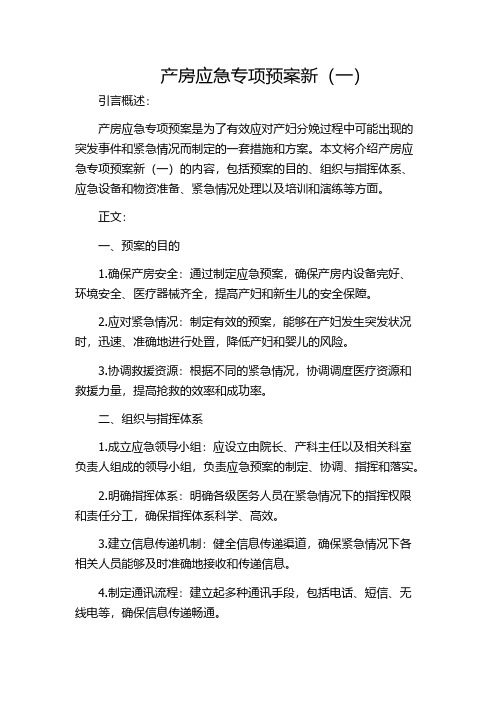 产房应急专项预案新（一）

引言概述：

产房应急专项预案是为了有效应对产妇分娩过程中可能出现的突发事件和紧急情况而制定的一套措施和方案。本文将介绍产房应急专项预案新（一）的内容，包括预案的目的、组织与指挥体系、应急设备和物资准备、紧急情况处理以及培训和演练等方面。

正文：

一、预案的目的

1.确保产房安全：通过制定应急预案，确保产房内设备完好、环境安全、医疗器械齐全，提高产妇和新生儿的安全保障。

2.应对紧急情况：制定有效的预案，能够在产妇发生突发状况时，迅速、准确地进行处置，降低产妇和婴儿的风险。

3.协调救援资源：根据不同的紧急情况，协调调度医疗资源和救援力量，提高抢救的效率和成功率。

二、组织与指挥体系

1.成立应急领导小组：应设立由院长、产科主任以及相关科室负责人组成的领导小组，负责应急预案的制定、协调、指挥和落实。

2.明确指挥体系：明确各级医务人员在紧急情况下的指挥权限和责任分工，确保指挥体系科学、高效。

3.建立信息传递机制：健全信息传递渠道，确保紧急情况下各相关人员能够及时准确地接收和传递信息。

4.制定通讯流程：建立起多种通讯手段，包括电话、短信、无线电等，确保信息传递畅通。